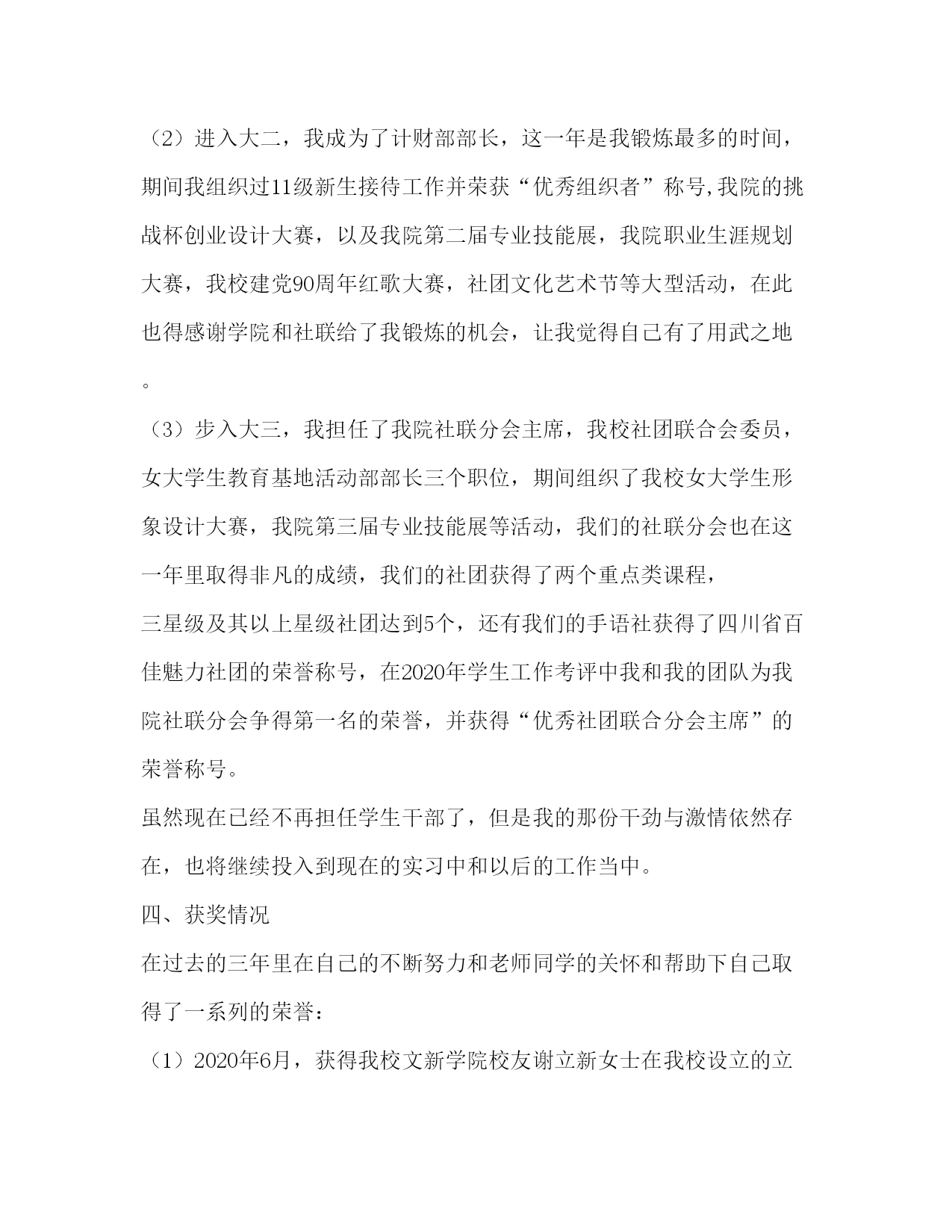 （2）进入大二，我成为了计财部部长，这一年是我锻炼最多的时间，期间我组织过11级新生接待工作并荣获“优秀组织者”称号,我院的挑战杯创业设计大赛，以及我院第二届专业技能展，我院职业生涯规划大赛，我校建党90周年红歌大赛，社团文化艺术节等大型活动，在此也得感谢学院和社联给了我锻炼的机会，让我觉得自己有了用武之地。

（3）步入大三，我担任了我院社联分会主席，我校社团联合会委员，女大学生教育基地活动部部长三个职位，期间组织了我校女大学生形象设计大赛，我院第三届专业技能展等活动，我们的社联分会也在这一年里取得非凡的成绩，我们的社团获得了两个重点类课程，

三星级及其以上星级社团达到5个，还有我们的手语社获得了四川省百佳魅力社团的荣誉称号，在2020年学生工作考评中我和我的团队为我院社联分会争得第一名的荣誉，并获得“优秀社团联合分会主席”的荣誉称号。

虽然现在已经不再担任学生干部了，但是我的那份干劲与激情依然存在，也将继续投入到现在的实习中和以后的工作当中。

四、获奖情况

在过去的三年里在自己的不断努力和老师同学的关怀和帮助下自己取得了一系列的荣誉：

（1）2020年6月，获得我校文新学院校友谢立新女士在我校设立的立